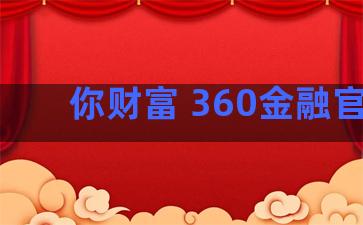 你财富 360金融官